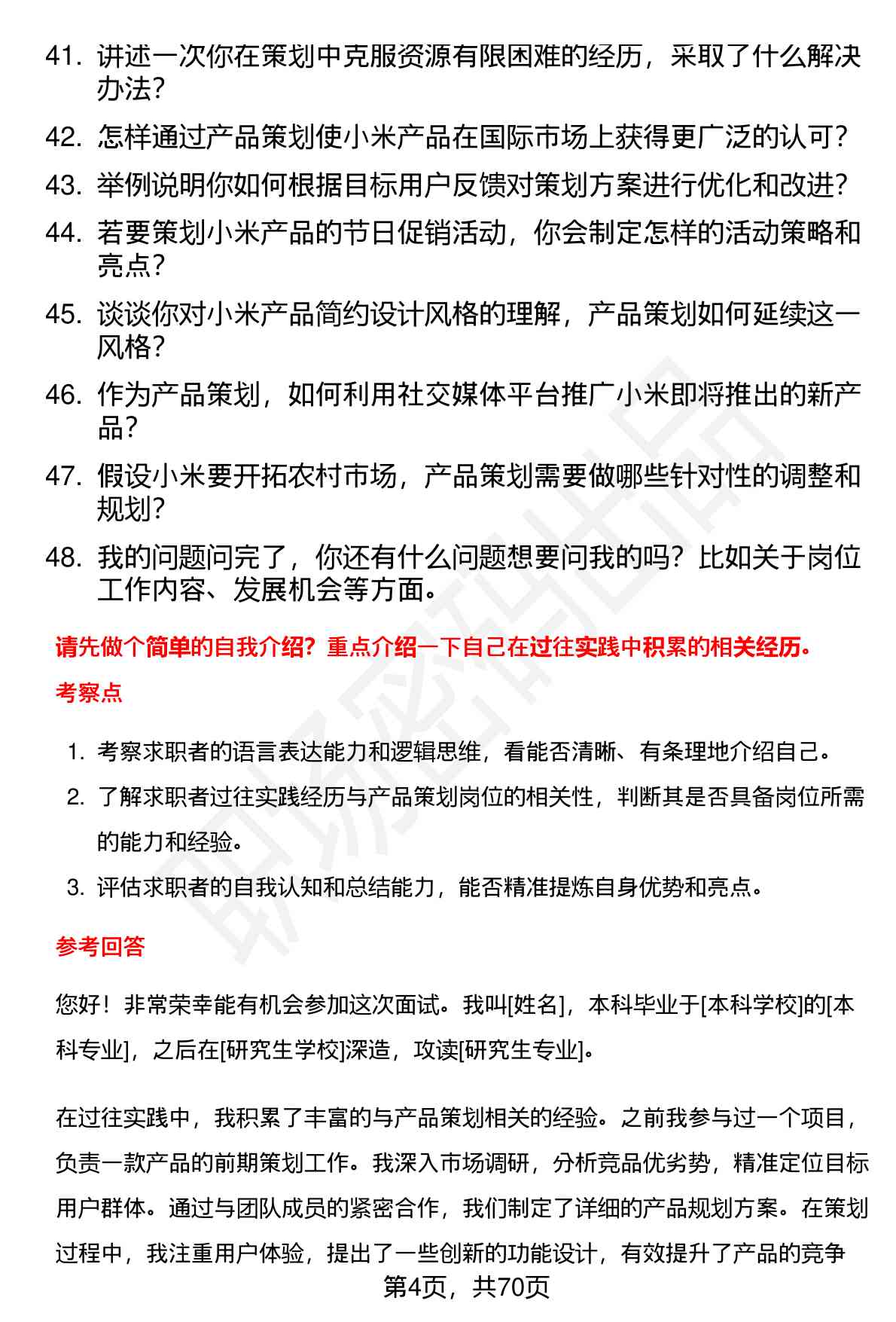 41. 讲述一次你在策划中克服资源有限困难的经历，采取了什么解决办法？

42. 怎样通过产品策划使小米产品在国际市场上获得更广泛的认可？

43. 举例说明你如何根据目标用户反馈对策划方案进行优化和改进？

44. 若要策划小米产品的节日促销活动，你会制定怎样的活动策略和亮点？

45. 谈谈你对小米产品简约设计风格的理解，产品策划如何延续这一风格？

46. 作为产品策划，如何利用社交媒体平台推广小米即将推出的新产品？

47. 假设小米要开拓农村市场，产品策划需要做哪些针对性的调整和规划？

48. 我的问题问完了，你还有什么问题想要问我的吗？比如关于岗位工作内容、发展机会等方面。

请先做个简单的自我介绍？重点介绍一下自己在过往实践中积累的相关经历。

考察点

1. 考察求职者的语言表达能力和逻辑思维，看能否清晰、有条理地介绍自己。

2. 了解求职者过往实践经历与产品策划岗位的相关性，判断其是否具备岗位所需的能力和经验。

3. 评估求职者的自我认知和总结能力，能否精准提炼自身优势和亮点。

参考回答

您好！非常荣幸能有机会参加这次面试。我叫[姓名]，本科毕业于[本科学校]的[本科专业]，之后在[研究生学校]深造，攻读[研究生专业]。

在过往实践中，我积累了丰富的与产品策划相关的经验。之前我参与过一个项目，负责一款产品的前期策划工作。我深入市场调研，分析竞品优劣势，精准定位目标用户群体。通过与团队成员的紧密合作，我们制定了详细的产品规划方案。在策划过程中，我注重用户体验，提出了一些创新的功能设计，有效提升了产品的竞争

第4页，共70页